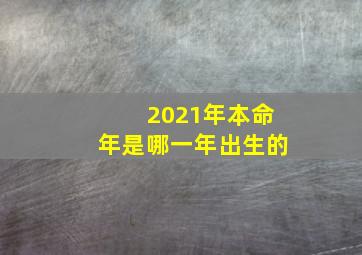 2021年本命年是哪一年出生的